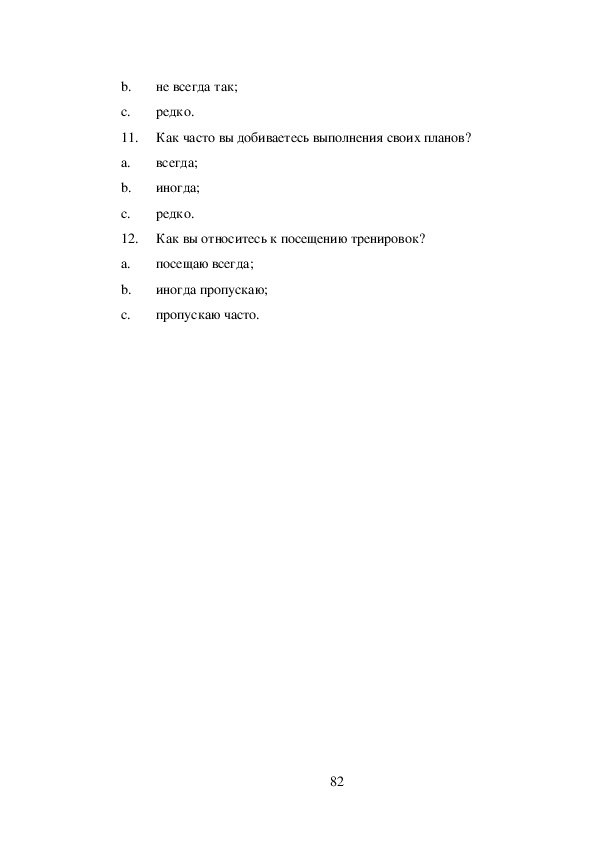 b. не всегда так;

c. редко.

11. Как часто вы добиваетесь выполнения своих планов?

a. всегда;

b. иногда;

c. редко.

12. Как вы относитесь к посещению тренировок?

a. посещаю всегда;

b. иногда пропускаю;

c. пропускаю часто.

82